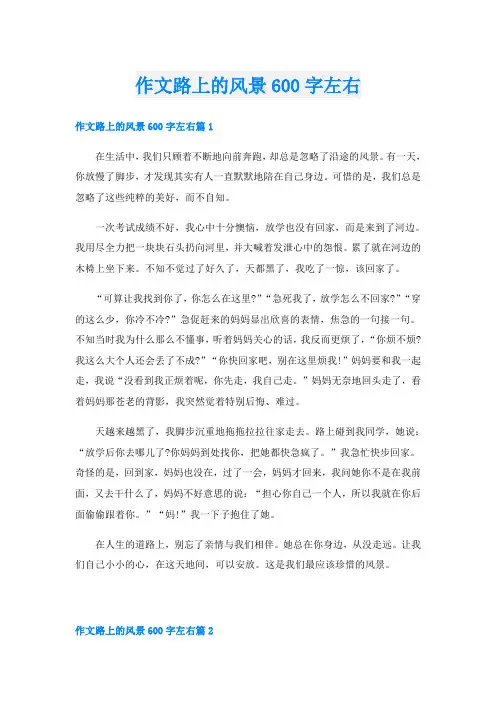 作文路上的风景600字左右

作文路上的风景600字左右篇1

在生活中，我们只顾着不断地向前奔跑，却总是忽略了沿途的风景。有一天，你放慢了脚步，才发现其实有人一直默默地陪在自己身边。可惜的是，我们总是忽略了这些纯粹的美好，而不自知。

一次考试成绩不好，我心中十分懊恼，放学也没有回家，而是来到了河边。我用尽全力把一块块石头扔向河里，并大喊着发泄心中的怨恨。累了就在河边的木椅上坐下来。不知不觉过了好久了，天都黑了，我吃了一惊，该回家了。

“可算让我找到你了，你怎么在这里?”“急死我了，放学怎么不回家?”“穿的这么少，你冷不冷?”急促赶来的妈妈显出欣喜的表情，焦急的一句接一句。不知当时我为什么那么不懂事，听着妈妈关心的话，我反而更烦了，“你烦不烦?我这么大个人还会丢了不成?”“你快回家吧，别在这里烦我!”妈妈要和我一起走，我说“没看到我正烦着呢，你先走，我自己走。”妈妈无奈地回头走了，看着妈妈那苍老的背影，我突然觉着特别后悔、难过。

天越来越黑了，我脚步沉重地拖拖拉拉往家走去。路上碰到我同学，她说：“放学后你去哪儿了?你妈妈到处找你，把她都快急疯了。”我急忙快步回家。奇怪的是，回到家，妈妈也没在，过了一会，妈妈才回来，我问她你不是在我前面，又去干什么了，妈妈不好意思的说：“担心你自己一个人，所以我就在你后面偷偷跟着你。”“妈!”我一下子抱住了她。

在人生的道路上，别忘了亲情与我们相伴。她总在你身边，从没走远。让我们自己小小的心，在这天地间，可以安放。这是我们最应该珍惜的风景。

作文路上的风景600字左右篇2